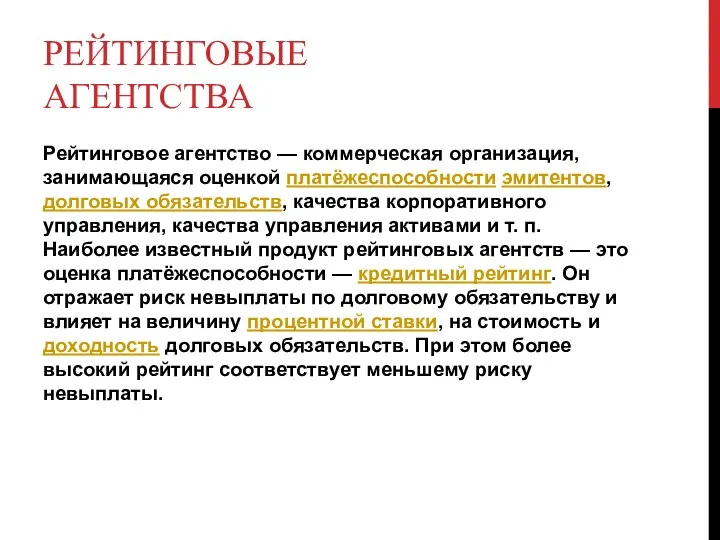 РЕЙТИНГОВЫЕ АГЕНТСТВА

Рейтинговое агентство — коммерческая организация, занимающаяся оценкой платёжеспособности эмитентов, долговых обязательств, качества корпоративного управления, качества управления активами и т. п. Наиболее известный продукт рейтинговых агентств — это оценка платёжеспособности — кредитный рейтинг. Он отражает риск невыплаты по долговому обязательству и влияет на величину процентной ставки, на стоимость и доходность долговых обязательств. При этом более высокий рейтинг соответствует меньшему риску невыплаты.